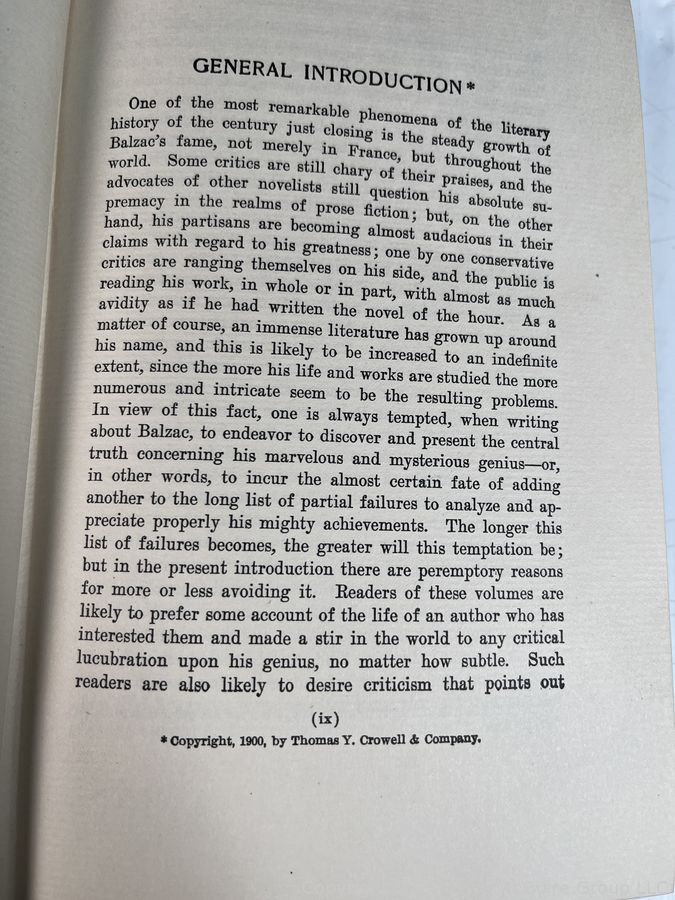 GENERAL INTRODUCTION*

One of the most remarkable phenomena of the literary history of the century just closing is the steady growth of Balzac's fame, not merely in France, but throughout the world. Some critics are still chary of their praises, and the advocates of other novelists still question his absolute supremacy in the realms of prose fiction; but, on the other hand, his partisans are becoming almost audacious in their claims with regard to his greatness; one by one conservative critics are ranging themselves on his side, and the public is reading his work, in whole or in part, with almost as much avidity as if he had written the novel of the hour. As a matter of course, an immense literature has grown up around his name, and this is likely to be increased to an indefinite extent, since the more his life and works are studied the more numerous and intricate seem to be the resulting problems. In view of this fact, one is always tempted, when writing about Balzac, to endeavor to discover and present the central truth concerning his marvelous and mysterious genius—or, in other words, to incur the almost certain fate of adding another to the long list of partial failures to analyze and appreciate properly his mighty achievements. The longer this list of failures becomes, the greater will this temptation be; but in the present introduction there are peremptory reasons for more or less avoiding it. Readers of these volumes are likely to prefer some account of the life of an author who has interested them and made a stir in the world to any critical lucubration upon his genius, no matter how subtle. Such readers are also likely to desire criticism that points out

(ix)

*Copyright, 1900, by Thomas Y. Crowell & Company.